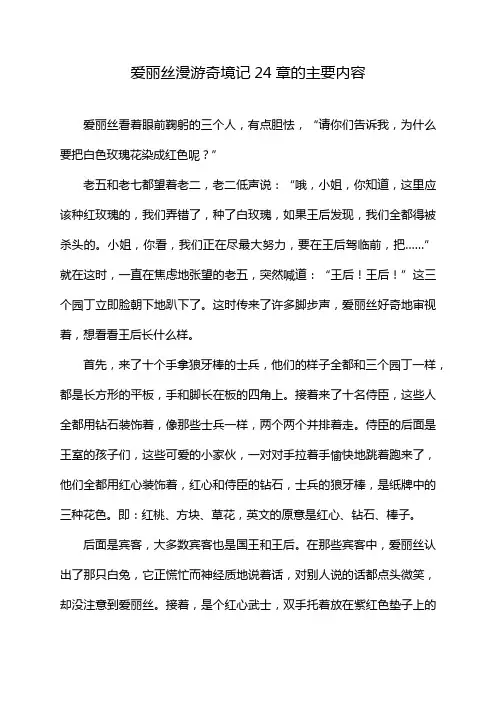 爱丽丝漫游奇境记 24 章的主要内容

爱丽丝看着眼前鞠躬的三个人，有点胆怯，“请你们告诉我，为什么要把白色玫瑰花染成红色呢？”

老五和老七都望着老二，老二低声说：“哦，小姐，你知道，这里应该种红玫瑰的，我们弄错了，种了白玫瑰，如果王后发现，我们全都得被杀头的。小姐，你看，我们正在尽最大努力，要在王后驾临前，把……”就在这时，一直在焦虑地张望的老五，突然喊道：“王后！王后！”这三个园丁立即脸朝下地趴下了。这时传来了许多脚步声，爱丽丝好奇地审视着，想看看王后长什么样。

首先，来了十个手拿狼牙棒的士兵，他们的样子全都和三个园丁一样，都是长方形的平板，手和脚长在板的四角上。接着来了十名侍臣，这些人全都用钻石装饰着，像那些士兵一样，两个两个并排着走。侍臣的后面是王室的孩子们，这些可爱的小家伙，一对对手拉着手愉快地跳着跑来了，他们全都用红心装饰着，红心和侍臣的钻石，士兵的狼牙棒，是纸牌中的三种花色。即：红桃、方块、草花，英文的原意是红心、钻石、棒子。

后面是宾客，大多数宾客也是国王和王后。在那些宾客中，爱丽丝认出了那只白兔，它正慌忙而神经质地说着话，对别人说的话都点头微笑，却没注意到爱丽丝。接着，是个红心武士，双手托着放在紫红色垫子上的